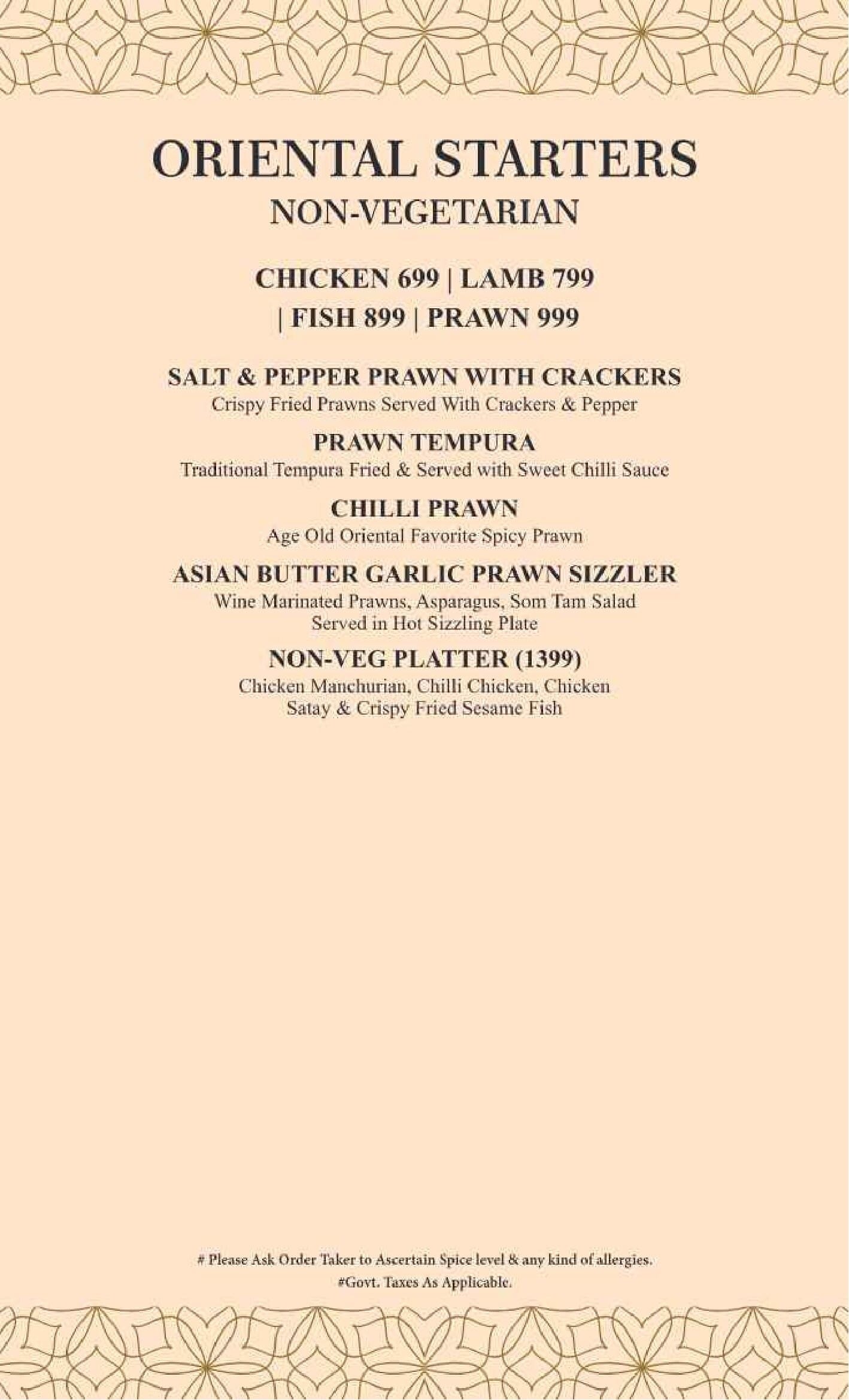 ORIENTAL STARTERS
NON-VEGETARIAN

CHICKEN 699 | LAMB 799
| FISH 899 | PRAWN 999

SALT & PEPPER PRAWN WITH CRACKERS
Crispy Fried Prawns Served With Crackers & Pepper

PRAWN TEMPURA
Traditional Tempura Fried & Served with Sweet Chilli Sauce

CHILLI PRAWN
Age Old Oriental Favorite Spicy Prawn

ASIAN BUTTER GARLIC PRAWN SIZZLER
Wine Marinated Prawns, Asparagus, Som Tam Salad
Served in Hot Sizzling Plate

NON-VEG PLATTER (1399)
Chicken Manchurian, Chilli Chicken, Chicken
Satay & Crispy Fried Sesame Fish

# Please Ask Order Taker to Ascertain Spice level & any kind of allergies.
#Govt. Taxes As Applicable.